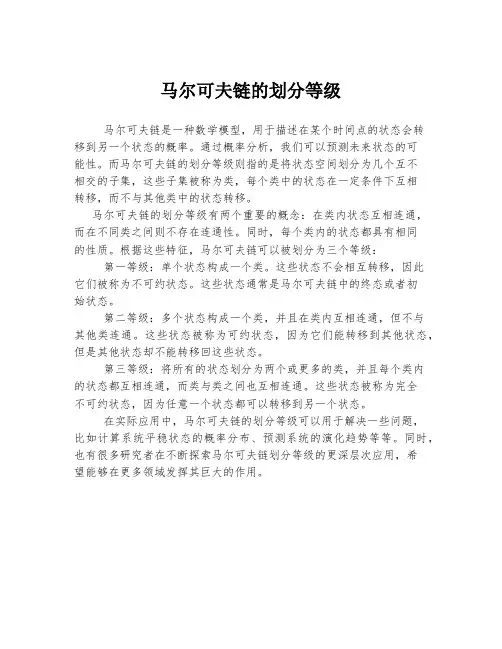 马尔可夫链的划分等级

马尔可夫链是一种数学模型，用于描述在某个时间点的状态会转移到另一个状态的概率。通过概率分析，我们可以预测未来状态的可能性。而马尔可夫链的划分等级则指的是将状态空间划分为几个互不相交的子集，这些子集被称为类，每个类中的状态在一定条件下互相转移，而不与其他类中的状态转移。

马尔可夫链的划分等级有两个重要的概念：在类内状态互相连通，而在不同类之间则不存在连通性。同时，每个类内的状态都具有相同的性质。根据这些特征，马尔可夫链可以被划分为三个等级：

第一等级：单个状态构成一个类。这些状态不会相互转移，因此它们被称为不可约状态。这些状态通常是马尔可夫链中的终态或者初始状态。

第二等级：多个状态构成一个类，并且在类内互相连通，但不与其他类连通。这些状态被称为可约状态，因为它们能转移到其他状态，但是其他状态却不能转移回这些状态。

第三等级：将所有的状态划分为两个或更多的类，并且每个类内的状态都互相连通，而类与类之间也互相连通。这些状态被称为完全不可约状态，因为任意一个状态都可以转移到另一个状态。

在实际应用中，马尔可夫链的划分等级可以用于解决一些问题，比如计算系统平稳状态的概率分布、预测系统的演化趋势等等。同时，也有很多研究者在不断探索马尔可夫链划分等级的更深层次应用，希望能够在更多领域发挥其巨大的作用。